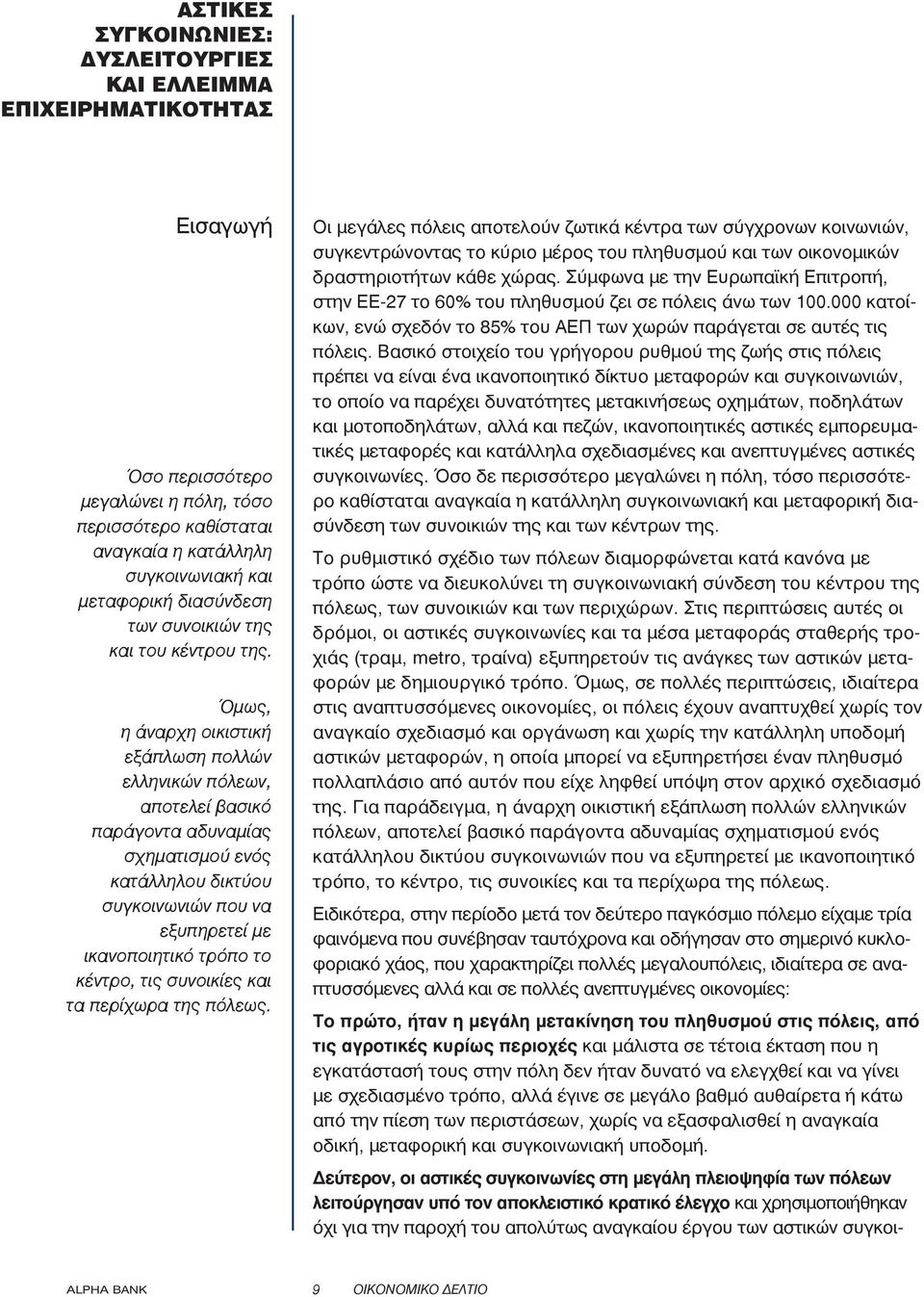 ΑΣΤΙΚΕΣ ΣΥΓΚΟΙΝΩΝΙΕΣ: ΔΥΣΛΕΙΤΟΥΡΓΙΕΣ ΚΑΙ ΕΛΛΕΙΜΜΑ ΕΠΙΧΕΙΡΗΜΑΤΙΚΟΤΗΤΑΣ

Εισαγωγή

Όσο περισσότερο μεγαλώνει η πόλη, τόσο περισσότερο καθίσταται αναγκαία η κατάλληλη συγκοινωνιακή και μεταφορική διασύνδεση των συνοικιών της και του κέντρου της.

Όμως, η άναρχη οικιστική εξάπλωση πολλών ελληνικών πόλεων, αποτελεί βασικό παράγοντα αδυναμίας σχηματισμού ενός κατάλληλου δικτύου συγκοινωνιών που να εξυπηρετεί με ικανοποιητικό τρόπο το κέντρο, τις συνοικίες και τα περίχωρα της πόλεως.

Οι μεγάλες πόλεις αποτελούν ζωτικά κέντρα των σύγχρονων κοινωνιών, συγκεντρώνοντας το κύριο μέρος του πληθυσμού και των οικονομικών δραστηριοτήτων κάθε χώρας. Σύμφωνα με την Ευρωπαϊκή Επιτροπή, στην ΕΕ-27 το 60% του πληθυσμού ζει σε πόλεις άνω των 100.000 κατοίκων, ενώ σχεδόν το 85% του ΑΕΠ των χωρών παράγεται σε αυτές τις πόλεις. Βασικό στοιχείο του γρήγορου ρυθμού της ζωής στις πόλεις πρέπει να είναι ένα ικανοποιητικό δίκτυο μεταφορών και συγκοινωνιών, το οποίο να παρέχει δυνατότητες μετακινήσεως οχημάτων, ποδηλάτων και μοτοποδηλάτων, αλλά και πεζών, ικανοποιητικές αστικές εμπορευματικές μεταφορές και κατάλληλα σχεδιασμένες και ανεπτυγμένες αστικές συγκοινωνίες. Όσο δε περισσότερο μεγαλώνει η πόλη, τόσο περισσότερο καθίσταται αναγκαία η κατάλληλη συγκοινωνιακή και μεταφορική διασύνδεση των συνοικιών της και των κέντρων της.

Το ρυθμιστικό σχέδιο των πόλεων διαμορφώνεται κατά κανόνα με τρόπο ώστε να διευκολύνει τη συγκοινωνιακή σύνδεση του κέντρου της πόλεως, των συνοικιών και των περιχώρων. Στις περιπτώσεις αυτές οι δρόμοι, οι αστικές συγκοινωνίες και τα μέσα μεταφοράς σταθερής τροχιάς (τραμ, metro, τραίνα) εξυπηρετούν τις ανάγκες των αστικών μεταφορών με δημιουργικό τρόπο. Όμως, σε πολλές περιπτώσεις, ιδιαίτερα στις αναπτυσσόμενες οικονομίες, οι πόλεις έχουν αναπτυχθεί χωρίς τον αναγκαίο σχεδιασμό και οργάνωση και χωρίς την κατάλληλη υποδομή αστικών μεταφορών, η οποία μπορεί να εξυπηρετήσει έναν πληθυσμό πολλαπλάσιο από αυτόν που είχε ληφθεί υπόψη στον αρχικό σχεδιασμό της. Για παράδειγμα, η άναρχη οικιστική εξάπλωση πολλών ελληνικών πόλεων, αποτελεί βασικό παράγοντα αδυναμίας σχηματισμού ενός κατάλληλου δικτύου συγκοινωνιών που να εξυπηρετεί με ικανοποιητικό τρόπο, το κέντρο, τις συνοικίες και τα περίχωρα της πόλεως.

Ειδικότερα, στην περίοδο μετά τον δεύτερο παγκόσμιο πόλεμο είχαμε τρία φαινόμενα που συνέβησαν ταυτόχρονα και οδήγησαν στο σημερινό κυκλοφοριακό χάος, που χαρακτηρίζει πολλές μεγαλουπόλεις, ιδιαίτερα σε αναπτυσσόμενες αλλά και σε πολλές ανεπτυγμένες οικονομίες:

Το πρώτο, ήταν η μεγάλη μετακίνηση του πληθυσμού στις πόλεις, από τις αγροτικές κυρίως περιοχές και μάλιστα σε τέτοια έκταση που η εγκατάστασή τους στην πόλη δεν ήταν δυνατό να ελεγχθεί και να γίνει με σχεδιασμένο τρόπο, αλλά έγινε σε μεγάλο βαθμό αυθαίρετα ή κάτω από την πίεση των περιστάσεων, χωρίς να εξασφαλισθεί η αναγκαία οδική, μεταφορική και συγκοινωνιακή υποδομή.

Δεύτερον, οι αστικές συγκοινωνίες στη μεγάλη πλειοψηφία των πόλεων λειτούργησαν υπό τον αποκλειστικό κρατικό έλεγχο και χρησιμοποιήθηκαν όχι για την παροχή του απολύτως αναγκαίου έργου των αστικών συγκοι-

ALPHA BANK 9 ΟΙΚΟΝΟΜΙΚΟ ΔΕΛΤΙΟ